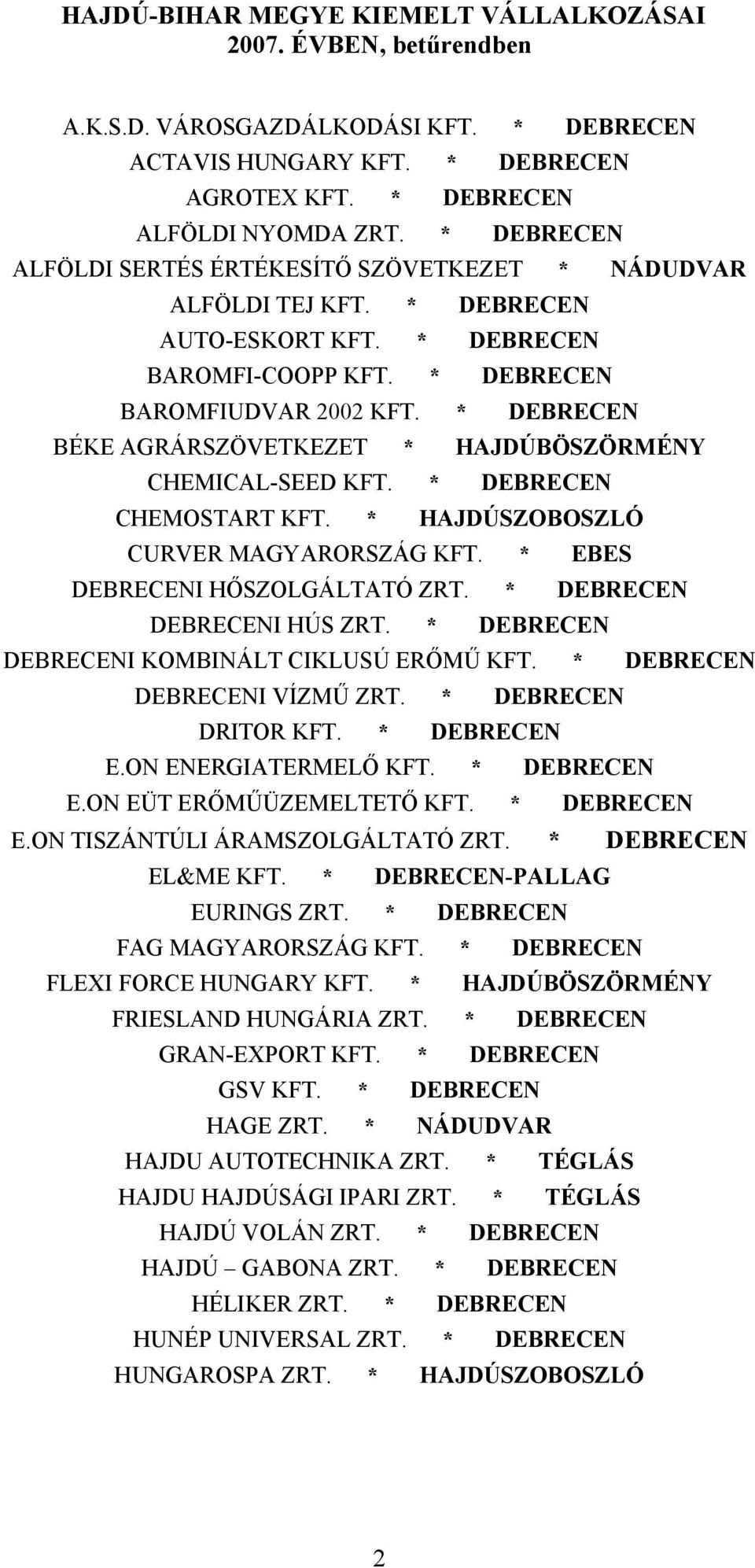 HAJDÚ-BIHAR MEGYE KIEMELT VÁLLALKOZÁSAI 2007. ÉVBEN, betűrendben

A.K.S.D. VÁROSGAZDÁLKODÁSI KFT. * DEBRECEN
ACTAVIS HUNGARY KFT. * DEBRECEN
AGROTEX KFT. * DEBRECEN
ALFÖLDI NYOMDA ZRT. * DEBRECEN
ALFÖLDI SERTÉS ÉRTÉKESÍTŐ SZÖVETKEZET * NÁDUDVAR
ALFÖLDI TEJ KFT. * DEBRECEN
AUTO-ESKORT KFT. * DEBRECEN
BAROMFI-COOPP KFT. * DEBRECEN
BAROMFIUDVAR 2002 KFT. * DEBRECEN
BÉKE AGRÁRSZÖVETKEZET * HAJDÚBÖSZÖRMÉNY
CHEMICAL-SEED KFT. * DEBRECEN
CHEMOSTART KFT. * HAJDÚSZOBOSZLÓ
CURVER MAGYARORSZÁG KFT. * EBES
DEBRECENI HŐSZOLGÁLTATÓ ZRT. * DEBRECEN
DEBRECENI HÚS ZRT. * DEBRECEN
DEBRECENI KOMBINÁLT CIKLUSÚ ERŐMŰ KFT. * DEBRECEN
DEBRECENI VÍZMŰ ZRT. * DEBRECEN
DRITOR KFT. * DEBRECEN
E.ON ENERGIATERMELŐ KFT. * DEBRECEN
E.ON EÜT ERŐMŰÜZEMELTETŐ KFT. * DEBRECEN
E.ON TISZÁNTÚLI ÁRAMSZOLGÁLTATÓ ZRT. * DEBRECEN
EL&ME KFT. * DEBRECEN-PALLAG
EURINGS ZRT. * DEBRECEN
FAG MAGYARORSZÁG KFT. * DEBRECEN
FLEXI FORCE HUNGARY KFT. * HAJDÚBÖSZÖRMÉNY
FRIESLAND HUNGÁRIA ZRT. * DEBRECEN
GRAN-EXPORT KFT. * DEBRECEN
GSV KFT. * DEBRECEN
HAGE ZRT. * NÁDUDVAR
HAJDU AUTOTECHNIKA ZRT. * TÉGLÁS
HAJDU HAJDÚSÁGI IPARI ZRT. * TÉGLÁS
HAJDÚ VOLÁN ZRT. * DEBRECEN
HAJDÚ – GABONA ZRT. * DEBRECEN
HÉLIKER ZRT. * DEBRECEN
HUNÉP UNIVERSAL ZRT. * DEBRECEN
HUNGAROSPA ZRT. * HAJDÚSZOBOSZLÓ

2